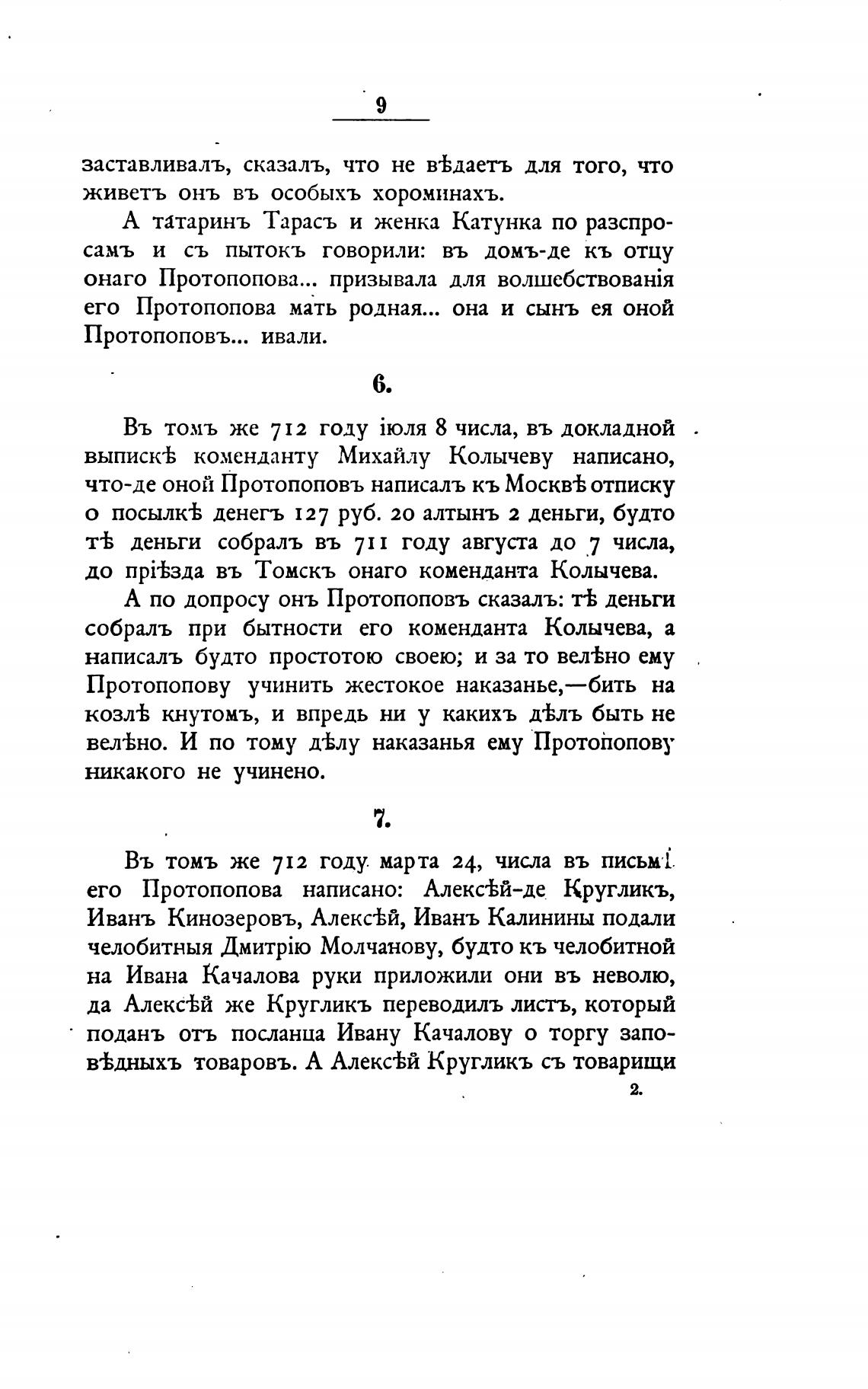 9

заставливалъ, сказалъ, что не вѣдаетъ для того, что живетъ онъ въ особыхъ хороминахъ.

А татаринъ Тарасъ и женка Катунка по разспросамъ и съ пытокъ говорили: въ домъ-де къ отцу онаго Протопопова... призывала для волшебствованія его Протопопова мать родная... она и сынъ ея оной Протопоповъ... ивали.

6.

Въ томъ же 712 году іюля 8 числа, въ докладной выпискѣ коменданту Михайлу Колычеву написано, что-де оной Протопоповъ написалъ къ Москвѣ отписку о посылкѣ денегъ 127 руб. 20 алтынъ 2 деньги, будто тѣ деньги собралъ въ 711 году августа до 7 числа, до пріѣзда въ Томскъ онаго коменданта Колычева.

А по допросу онъ Протопоповъ сказалъ: тѣ деньги собралъ при бытности его коменданта Колычева, а написалъ будто простотою своею; и за то велѣно ему Протопопову учинить жестокое наказанье,—бить на козлѣ кнутомъ, и впредь ни у какихъ дѣлъ быть не велѣно. И по тому дѣлу наказанья ему Протопопову никакого не учинено.

7.

Въ томъ же 712 году марта 24, числа въ письмѣ его Протопопова написано: Алексѣй-де Кругликъ, Иванъ Кинозеровъ, Алексѣй, Иванъ Калинины подали челобитныя Дмитрію Молчанову, будто къ челобитной на Ивана Качалова руки приложили они въ неволю, да Алексѣй же Кругликъ переводилъ листъ, который поданъ отъ посланца Ивану Качалову о торгу заповѣдныхъ товаровъ. А Алексѣй Кругликъ съ товарищи

2.